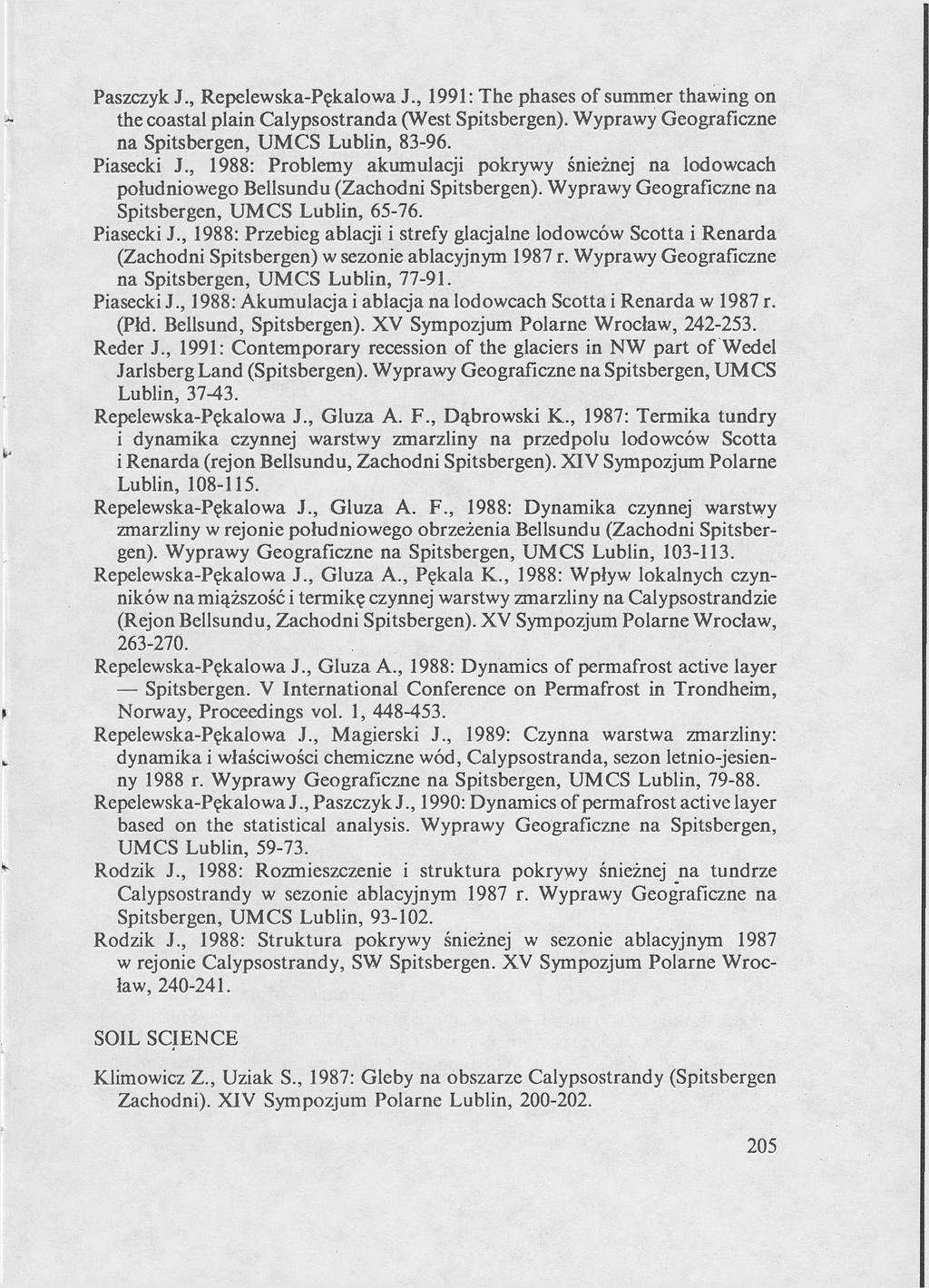 Paszczyk J., Repelewska-Pękalowa J., 1991: The phases of summer thawing on the coastal plain Calypsostranda (West Spitsbergen). Wyprawy Geograficzne na Spitsbergen, UMCS Lublin, 83-96.
Piasecki J., 1988: Problemy akumulacji pokrywy śnieżnej na lodowcach południowego Bellsundu (Zachodni Spitsbergen). Wyprawy Geograficzne na Spitsbergen, UMCS Lublin, 65-76.
Piasecki J., 1988: Przebieg ablacji i strefy glacjalne lodowców Scotta i Renarda (Zachodni Spitsbergen) w sezonie ablacyjnym 1987 r. Wyprawy Geograficzne na Spitsbergen, UMCS Lublin, 77-91.
Piasecki J., 1988: Akumulacja i ablacja na lodowcach Scotta i Renarda w 1987 r. (Płd. Bellsund, Spitsbergen). XV Sympozjum Polarne Wrocław, 242-253.
Reder J., 1991: Contemporary recession of the glaciers in NW part of Wedel Jarlsberg Land (Spitsbergen). Wyprawy Geograficzne na Spitsbergen, UMCS Lublin, 37-43.
Repelewska-Pękalowa J., Gluza A. F., Dąbrowski K., 1987: Termika tundry i dynamika czynnej warstwy zmarzliny na przedpolu lodowców Scotta i Renarda (rejon Bellsundu, Zachodni Spitsbergen). XIV Sympozjum Polarne Lublin, 108-115.
Repelewska-Pękalowa J., Gluza A. F., 1988: Dynamika czynnej warstwy zmarzliny w rejonie południowego obrzeżenia Bellsundu (Zachodni Spitsbergen). Wyprawy Geograficzne na Spitsbergen, UMCS Lublin, 103-113.
Repelewska-Pękalowa J., Gluza A., Pękala K., 1988: Wpływ lokalnych czynników na miąższość i termikę czynnej warstwy zmarzliny na Calypsostrandzie (Rejon Bellsundu, Zachodni Spitsbergen). XV Sympozjum Polarne Wrocław, 263-270.
Repelewska-Pękalowa J., Gluza A., 1988: Dynamics of permafrost active layer — Spitsbergen. V International Conference on Permafrost in Trondheim, Norway, Proceedings vol. 1, 448-453.
Repelewska-Pękalowa J., Magierski J., 1989: Czynna warstwa zmarzliny: dynamika i właściwości chemiczne wód, Calypsostranda, sezon letnio-jesienny 1988 r. Wyprawy Geograficzne na Spitsbergen, UMCS Lublin, 79-88.
Repelewska-Pękalowa J., Paszczyk J., 1990: Dynamics of permafrost active layer based on the statistical analysis. Wyprawy Geograficzne na Spitsbergen, UMCS Lublin, 59-73.
Rodzik J., 1988: Rozmieszczenie i struktura pokrywy śnieżnej na tundrze Calypsostrandy w sezonie ablacyjnym 1987 r. Wyprawy Geograficzne na Spitsbergen, UMCS Lublin, 93-102.
Rodzik J., 1988: Struktura pokrywy śnieżnej w sezonie ablacyjnym 1987 w rejonie Calypsostrandy, SW Spitsbergen. XV Sympozjum Polarne Wrocław, 240-241.

SOIL SCIENCE

Klimowicz Z., Uziak S., 1987: Gleby na obszarze Calypsostrandy (Spitsbergen Zachodni). XIV Sympozjum Polarne Lublin, 200-202.

205